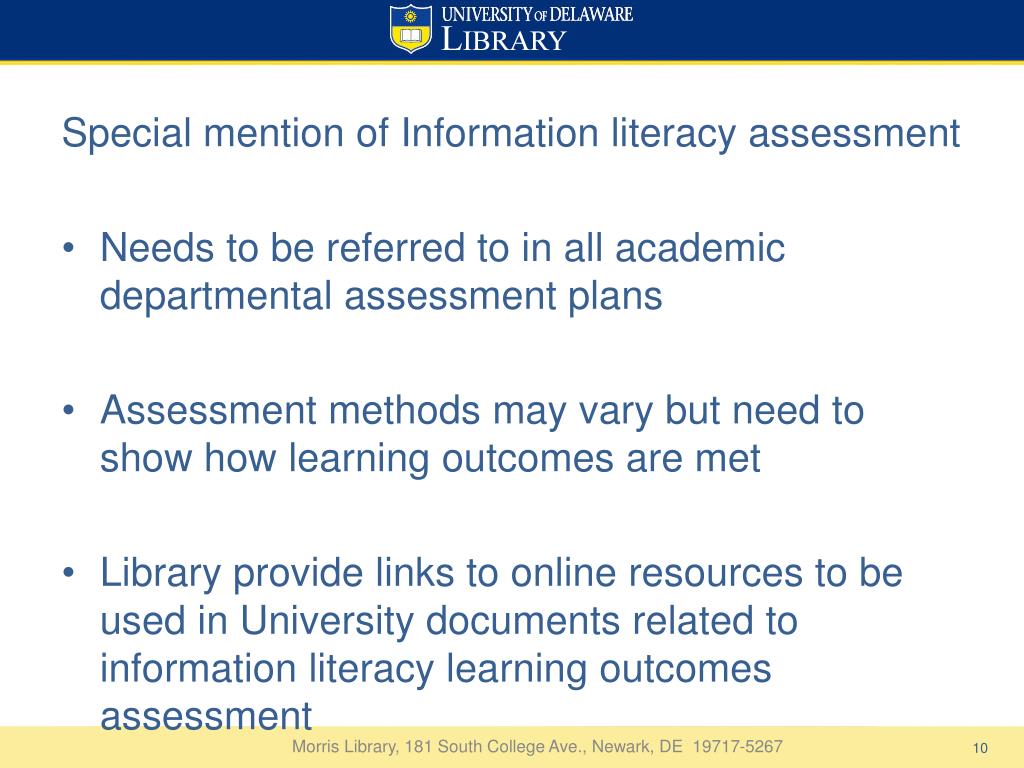 UNIVERSITY OF DELAWARE LIBRARY

Special mention of Information literacy assessment

• Needs to be referred to in all academic departmental assessment plans

• Assessment methods may vary but need to show how learning outcomes are met

• Library provide links to online resources to be used in University documents related to information literacy learning outcomes assessment

Morris Library, 181 South College Ave., Newark, DE 19717-5267

10